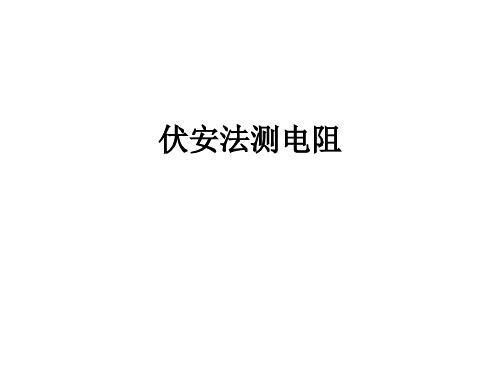 伏安法测电阻